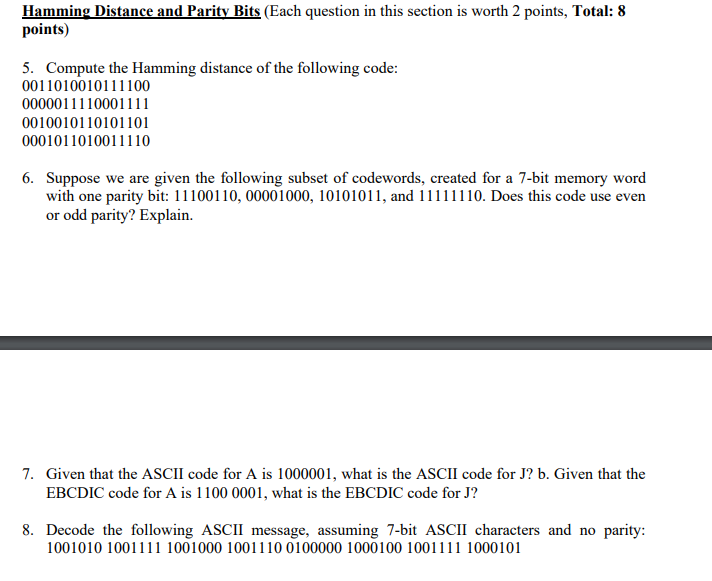 Hamming Distance and Parity Bits (Each question in this section is worth 2 points, Total: 8 points)

5. Compute the Hamming distance of the following code:
0011010010111100
0000011110001111
0010010110101101
0001011010011110

6. Suppose we are given the following subset of codewords, created for a 7-bit memory word with one parity bit: 11100110, 00001000, 10101011, and 11111110. Does this code use even or odd parity? Explain.

7. Given that the ASCII code for A is 1000001, what is the ASCII code for J? b. Given that the EBCDIC code for A is 1100 0001, what is the EBCDIC code for J?

8. Decode the following ASCII message, assuming 7-bit ASCII characters and no parity: 1001010 1001111 1001000 1001110 0100000 1000100 1001111 1000101